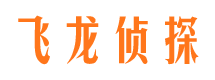 飞龙侦探